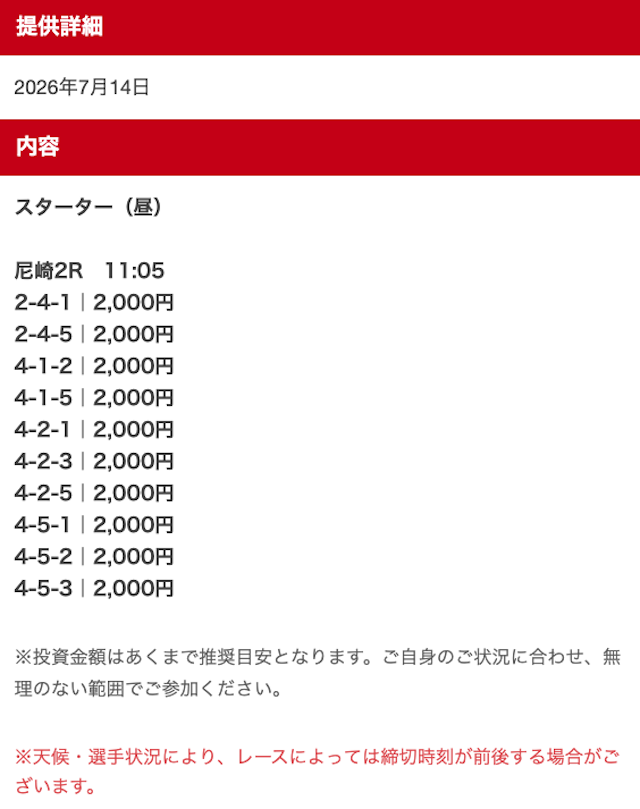 提供詳細

2026年7月14日

内容

スターター（昼）

尼崎2R　11:05
2-4-1｜2,000円
2-4-5｜2,000円
4-1-2｜2,000円
4-1-5｜2,000円
4-2-1｜2,000円
4-2-3｜2,000円
4-2-5｜2,000円
4-5-1｜2,000円
4-5-2｜2,000円
4-5-3｜2,000円

※投資金額はあくまで推奨目安となります。ご自身のご状況に合わせ、無理のない範囲でご参加ください。

※天候・選手状況により、レースによっては締切時刻が前後する場合がございます。